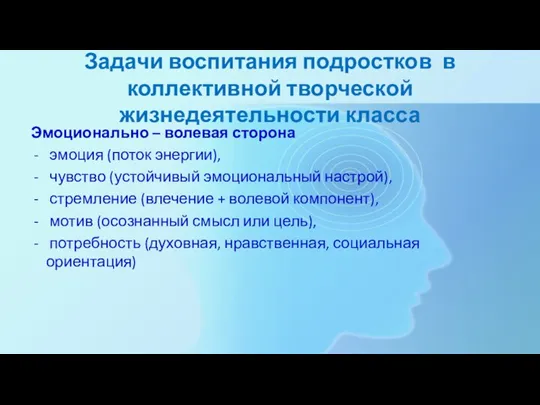 Задачи воспитания подростков в коллективной творческой жизнедеятельности класса

Эмоционально – волевая сторона
- эмоция (поток энергии),
- чувство (устойчивый эмоциональный настрой),
- стремление (влечение + волевой компонент),
- мотив (осознанный смысл или цель),
- потребность (духовная, нравственная, социальная ориентация)